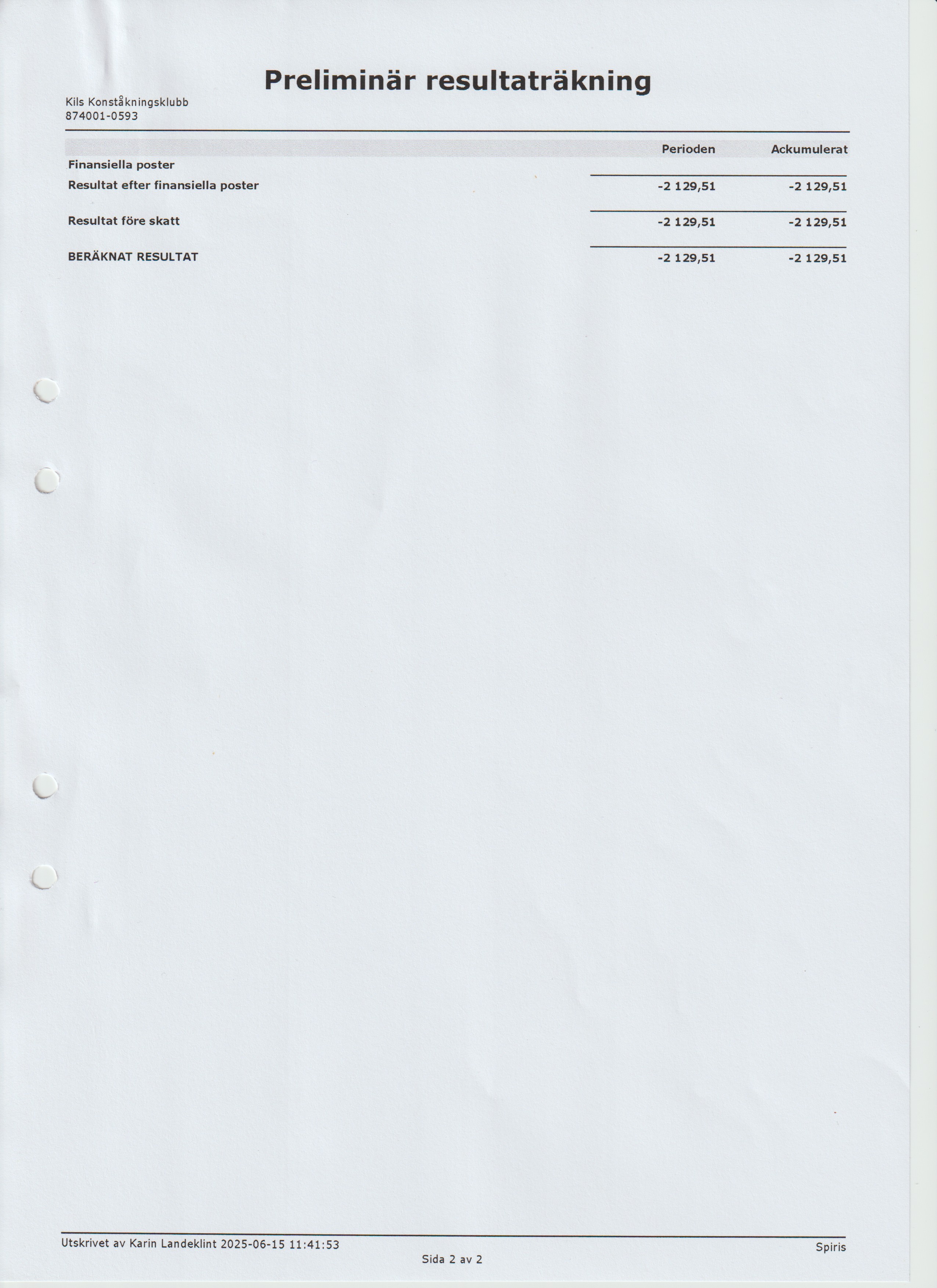 Preliminär resultaträkning

Kils Konståkningsklubb
874001-0593

| | Perioden | Ackumulerat |
|---|---|---|
| Finansiella poster | | |
| Resultat efter finansiella poster | -2 129,51 | -2 129,51 |
| Resultat före skatt | -2 129,51 | -2 129,51 |
| BERÄKNAT RESULTAT | -2 129,51 | -2 129,51 |

Utskrivet av Karin Landeklint 2025-06-15 11:41:53

Spiris

Sida 2 av 2